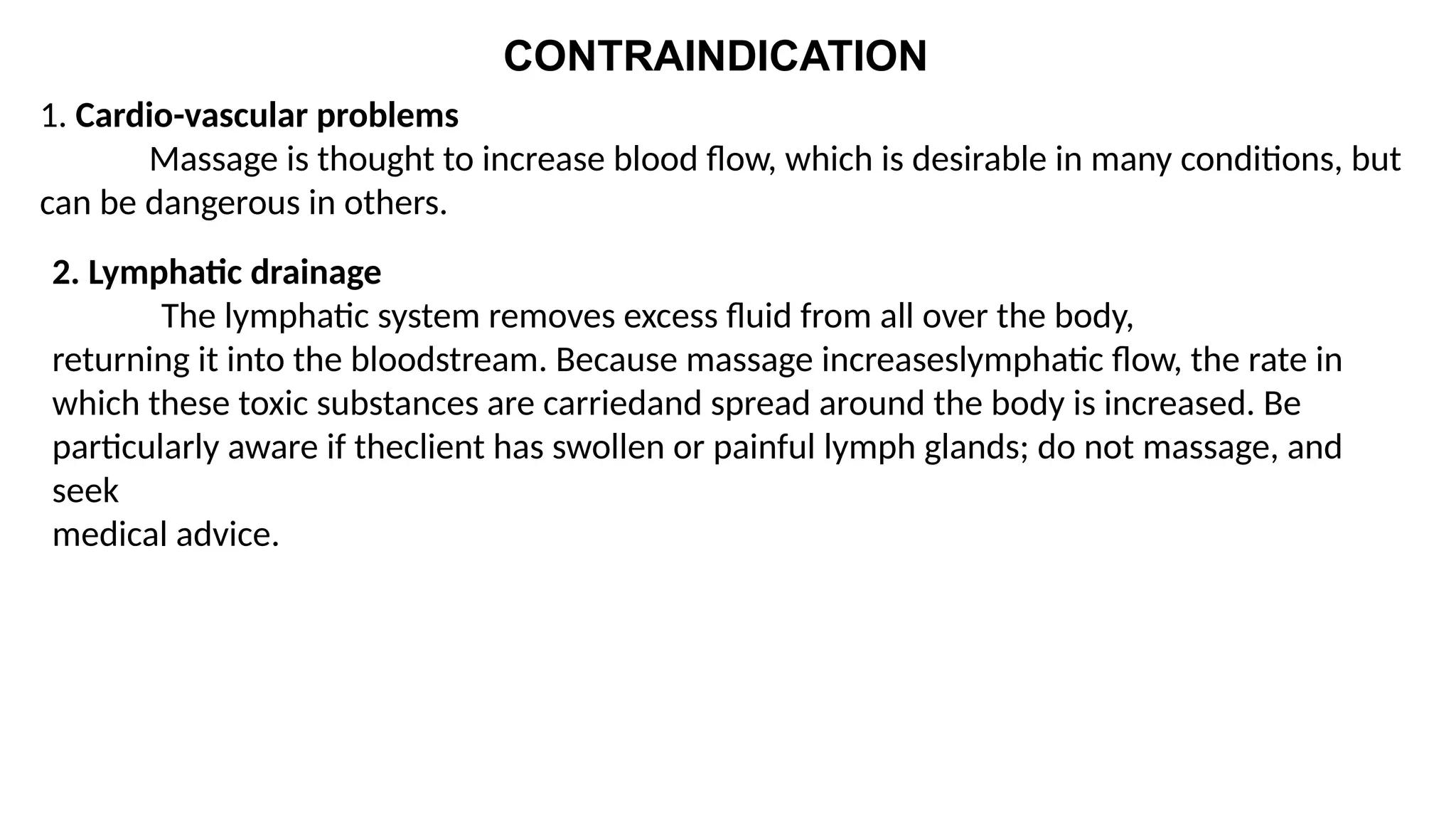 CONTRAINDICATION

1. Cardio-vascular problems

Massage is thought to increase blood flow, which is desirable in many conditions, but can be dangerous in others.

2. Lymphatic drainage

The lymphatic system removes excess fluid from all over the body, returning it into the bloodstream. Because massage increaseslymphatic flow, the rate in which these toxic substances are carriedand spread around the body is increased. Be particularly aware if theclient has swollen or painful lymph glands; do not massage, and seek medical advice.